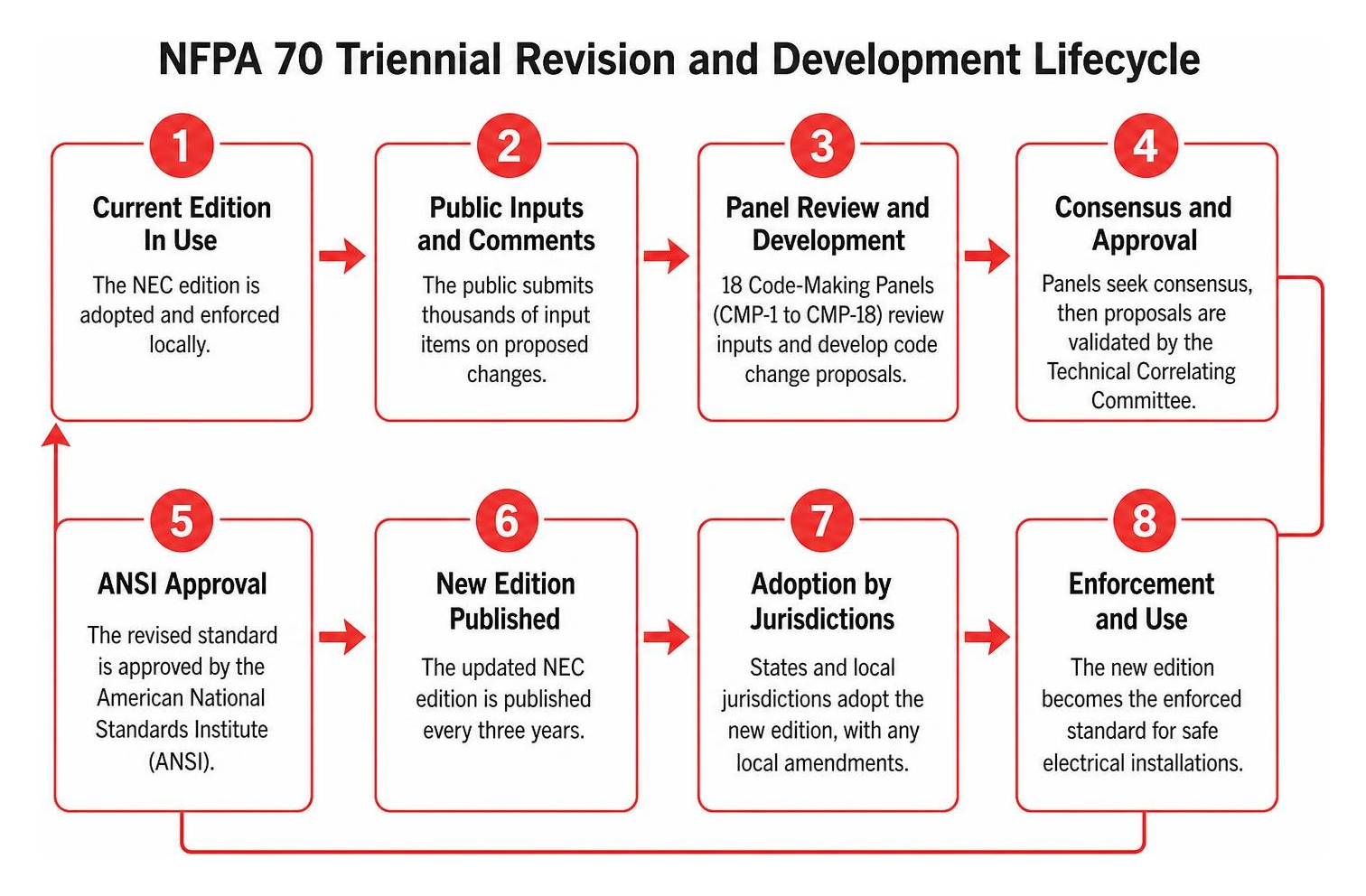 NFPA 70 Triennial Revision and Development Lifecycle

1
Current Edition In Use
The NEC edition is adopted and enforced locally.

2
Public Inputs and Comments
The public submits thousands of input items on proposed changes.

3
Panel Review and Development
18 Code-Making Panels (CMP-1 to CMP-18) review inputs and develop code change proposals.

4
Consensus and Approval
Panels seek consensus, then proposals are validated by the Technical Correlating Committee.

5
ANSI Approval
The revised standard is approved by the American National Standards Institute (ANSI).

6
New Edition Published
The updated NEC edition is published every three years.

7
Adoption by Jurisdictions
States and local jurisdictions adopt the new edition, with any local amendments.

8
Enforcement and Use
The new edition becomes the enforced standard for safe electrical installations.